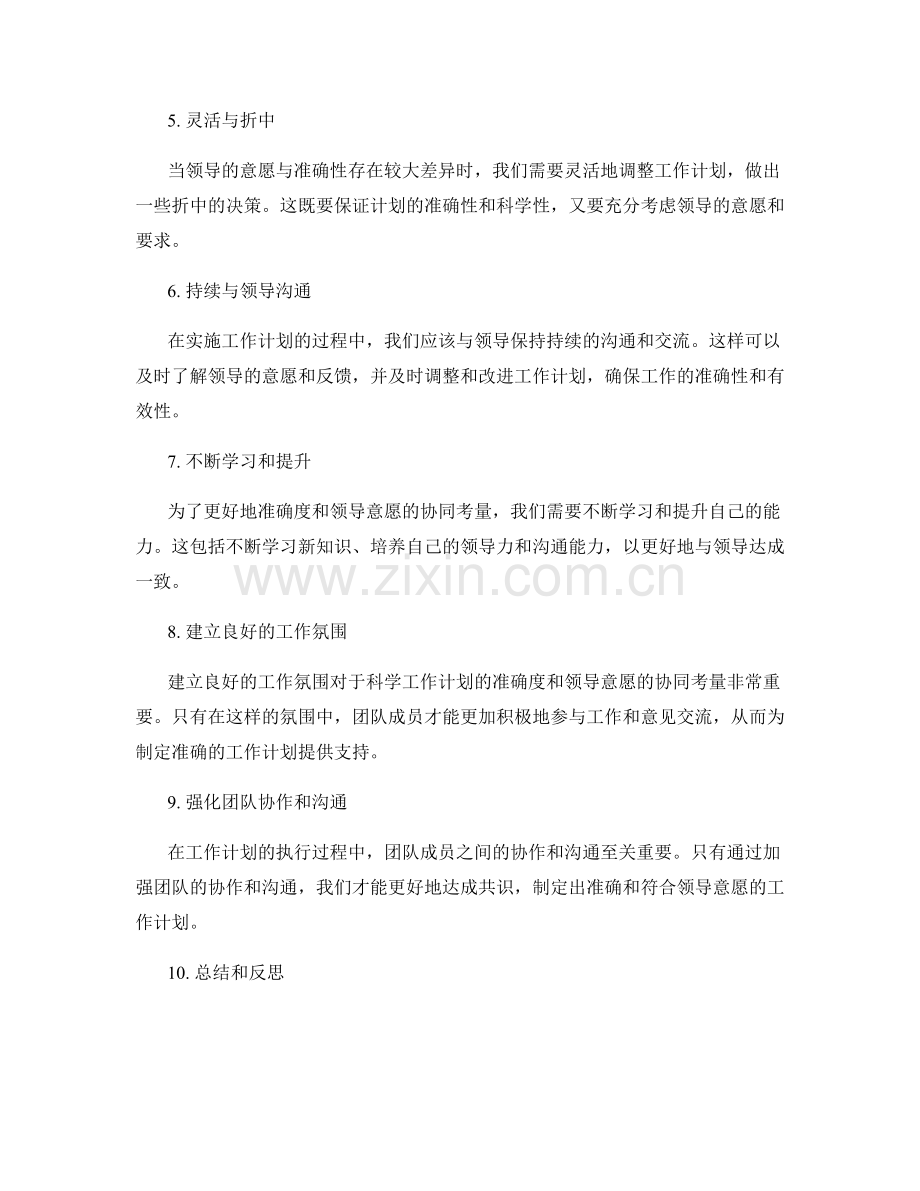 5. 灵活与折中

当领导的意愿与准确性存在较大差异时，我们需要灵活地调整工作计划，做出一些折中的决策。这既要保证计划的准确性和科学性，又要充分考虑领导的意愿和要求。

6. 持续与领导沟通

在实施工作计划的过程中，我们应该与领导保持持续的沟通和交流。这样可以及时了解领导的意愿和反馈，并及时调整和改进工作计划，确保工作的准确性和有效性。

7. 不断学习和提升

为了更好地准确度和领导意愿的协同考量，我们需要不断学习和提升自己的能力。这包括不断学习新知识、培养自己的领导力和沟通能力，以更好地与领导达成一致。

www.zixin.com.cn

8. 建立良好的工作氛围

建立良好的工作氛围对于科学工作计划的准确度和领导意愿的协同考量非常重要。只有在这样的氛围中，团队成员才能更加积极地参与工作和意见交流，从而为制定准确的工作计划提供支持。

9. 强化团队协作和沟通

在工作计划的执行过程中，团队成员之间的协作和沟通至关重要。只有通过加强团队的协作和沟通，我们才能更好地达成共识，制定出准确和符合领导意愿的工作计划。

10. 总结和反思